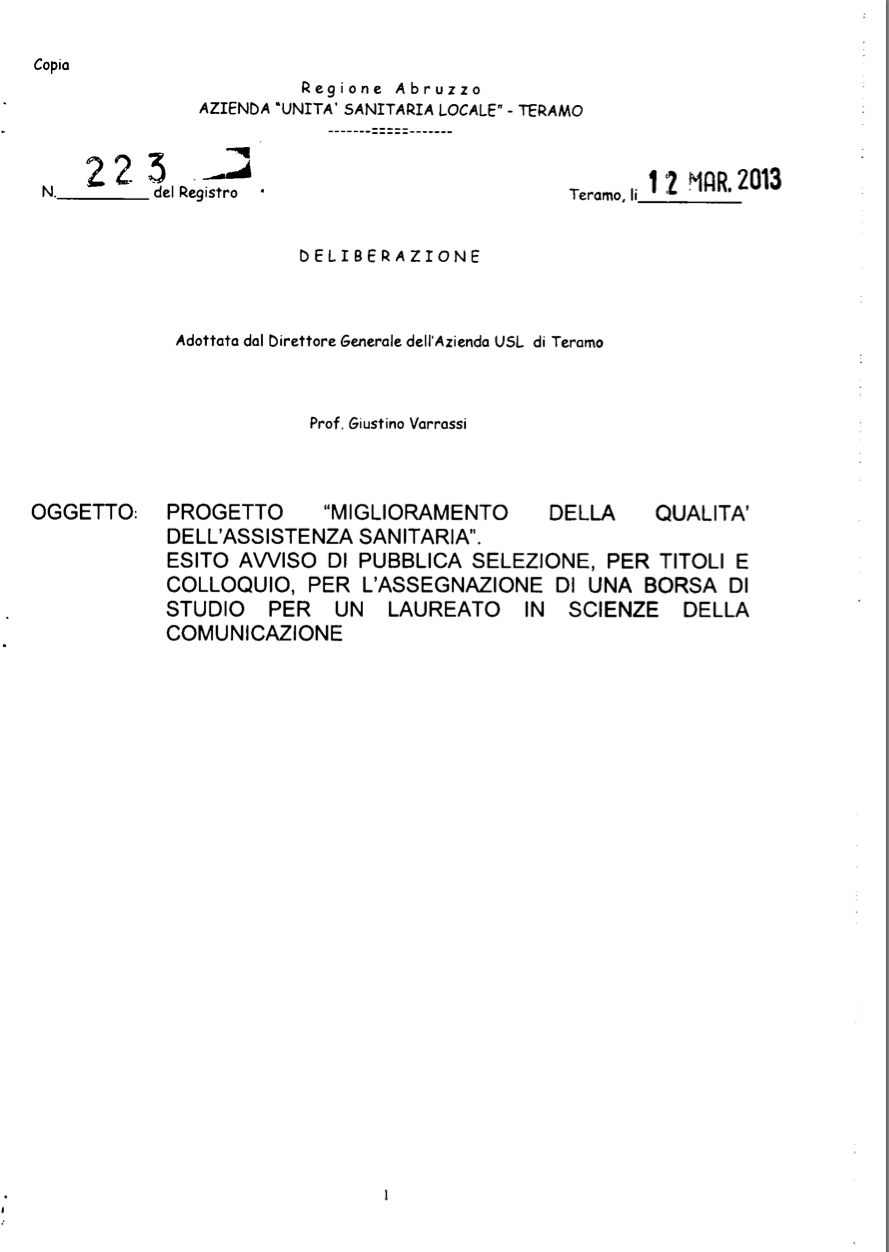 Copia

Regione Abruzzo
AZIENDA "UNITA' SANITARIA LOCALE" - TERAMO
-------=====-------

N. 223 del Registro

Teramo, li 12 MAR. 2013

DELIBERAZIONE

Adottata dal Direttore Generale dell'Azienda USL di Teramo

Prof. Giustino Varrassi

OGGETTO: PROGETTO "MIGLIORAMENTO DELLA QUALITA' DELL'ASSISTENZA SANITARIA".
ESITO AVVISO DI PUBBLICA SELEZIONE, PER TITOLI E COLLOQUIO, PER L'ASSEGNAZIONE DI UNA BORSA DI STUDIO PER UN LAUREATO IN SCIENZE DELLA COMUNICAZIONE

1